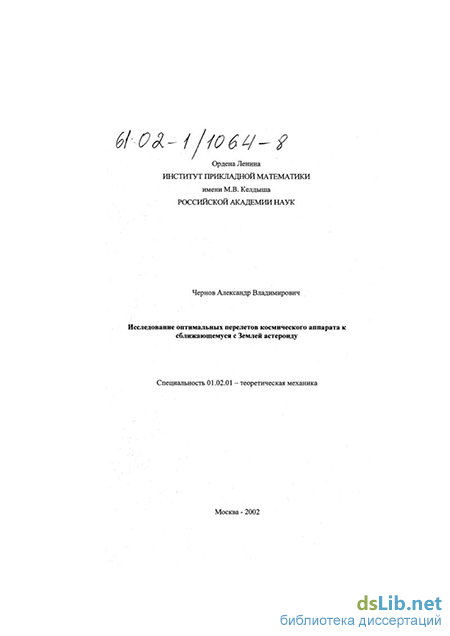 61:02-1/1064-8

Ордена Ленина
ИНСТИТУТ ПРИКЛАДНОЙ МАТЕМАТИКИ
имени М.В. Келдыша
РОССИЙСКОЙ АКАДЕМИИ НАУК

Чернов Александр Владимирович

Исследование оптимальных перелетов космического аппарата к сближающемуся с Землей астероиду

Специальность 01.02.01 – теоретическая механика

Москва - 2002

dsLib.net
библиотека диссертаций